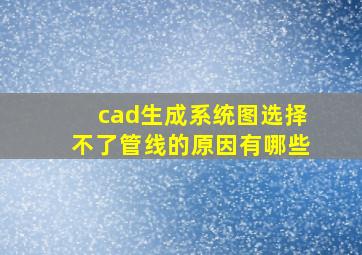 cad生成系统图选择不了管线的原因有哪些